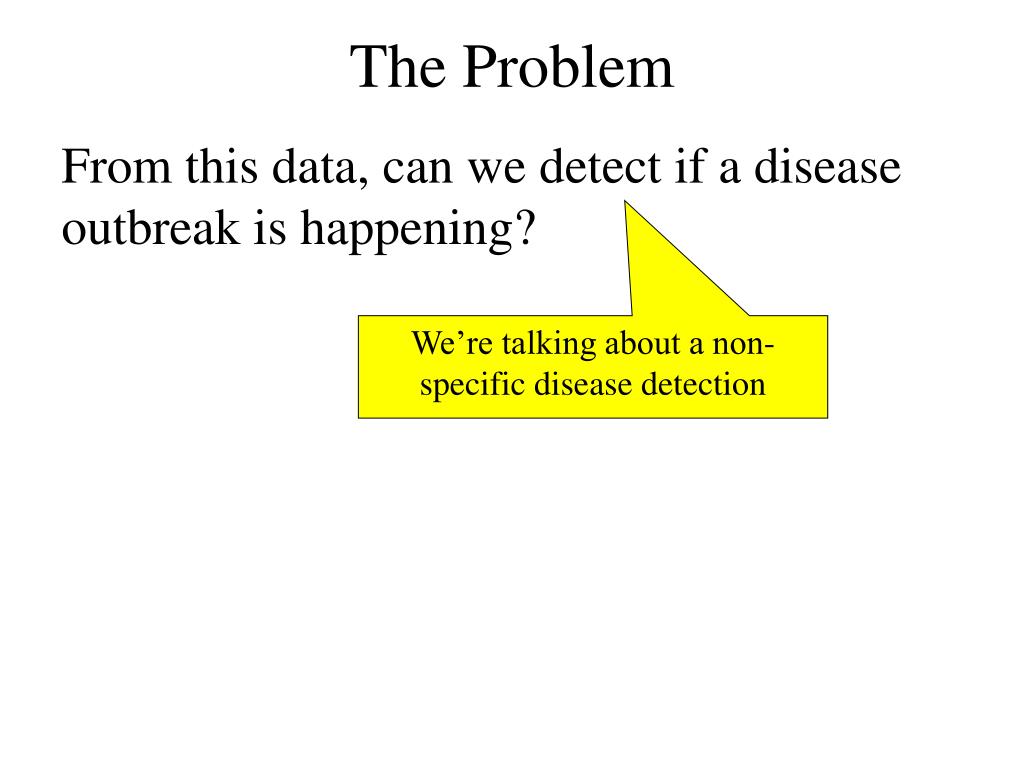 The Problem

From this data, can we detect if a disease outbreak is happening?

We're talking about a non-specific disease detection